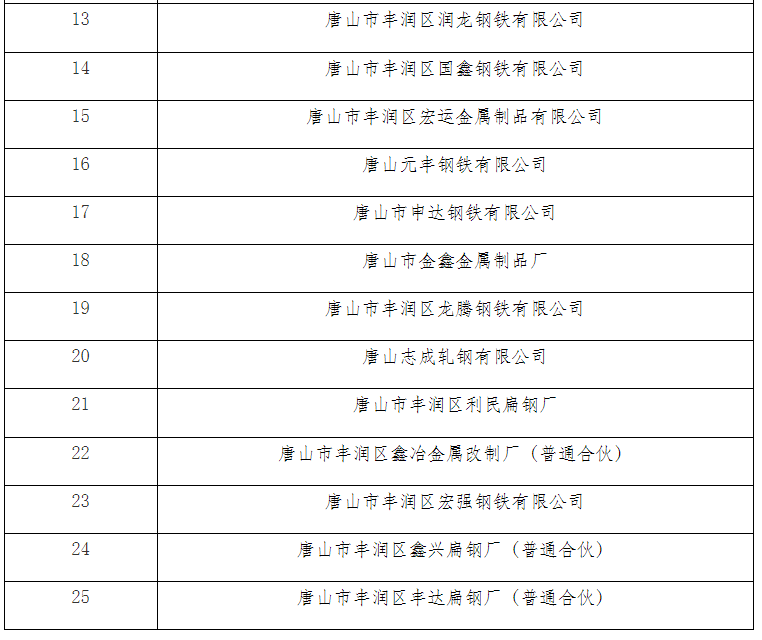 | 13 | 唐山市丰润区润龙钢铁有限公司 |
|---|---|
| 14 | 唐山市丰润区国鑫钢铁有限公司 |
| 15 | 唐山市丰润区宏运金属制品有限公司 |
| 16 | 唐山元丰钢铁有限公司 |
| 17 | 唐山市申达钢铁有限公司 |
| 18 | 唐山市金鑫金属制品厂 |
| 19 | 唐山市丰润区龙腾钢铁有限公司 |
| 20 | 唐山志成轧钢有限公司 |
| 21 | 唐山市丰润区利民扁钢厂 |
| 22 | 唐山市丰润区鑫冶金属改制厂（普通合伙） |
| 23 | 唐山市丰润区宏强钢铁有限公司 |
| 24 | 唐山市丰润区鑫兴扁钢厂（普通合伙） |
| 25 | 唐山市丰润区丰达扁钢厂（普通合伙） |